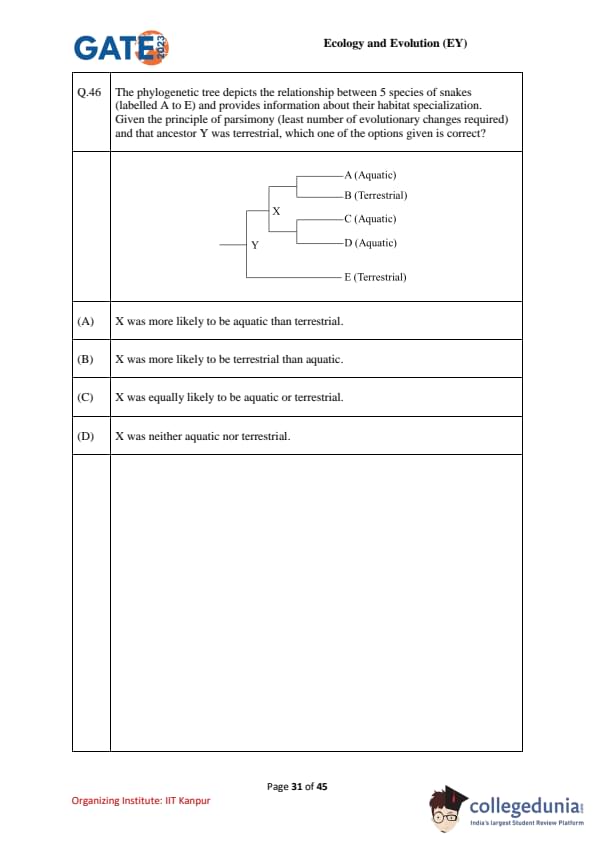 GATE 2023

Ecology and Evolution (EY)

| Q.46 | The phylogenetic tree depicts the relationship between 5 species of snakes (labelled A to E) and provides information about their habitat specialization. Given the principle of parsimony (least number of evolutionary changes required) and that ancestor Y was terrestrial, which one of the options given is correct? |
|---|---|
| | A (Aquatic) B (Terrestrial) X C (Aquatic) D (Aquatic) Y E (Terrestrial) |
| (A) | X was more likely to be aquatic than terrestrial. |
| (B) | X was more likely to be terrestrial than aquatic. |
| (C) | X was equally likely to be aquatic or terrestrial. |
| (D) | X was neither aquatic nor terrestrial. |

Page 31 of 45

Organizing Institute: IIT Kanpur

collegedunia
India's largest Student Review Platform